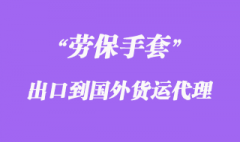 “劳保手套”

出口到国外货运代理